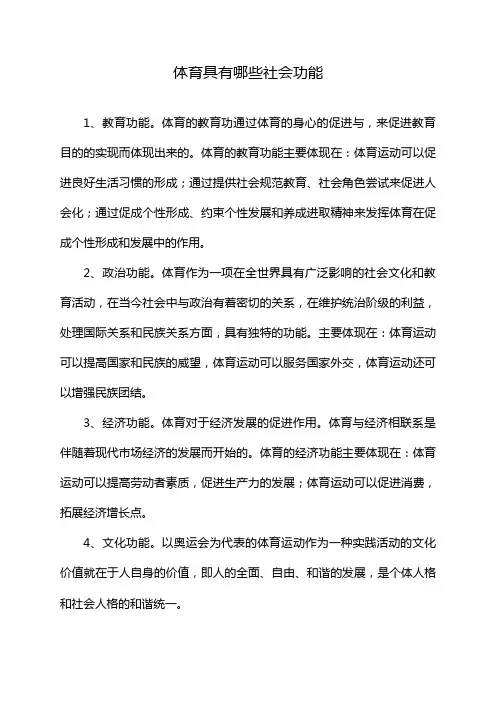 体育具有哪些社会功能

1、教育功能。体育的教育功通过体育的身心的促进与，来促进教育目的的实现而体现出来的。体育的教育功能主要体现在：体育运动可以促进良好生活习惯的形成；通过提供社会规范教育、社会角色尝试来促进人会化；通过促成个性形成、约束个性发展和养成进取精神来发挥体育在促成个性形成和发展中的作用。

2、政治功能。体育作为一项在全世界具有广泛影响的社会文化和教育活动，在当今社会中与政治有着密切的关系，在维护统治阶级的利益，处理国际关系和民族关系方面，具有独特的功能。主要体现在：体育运动可以提高国家和民族的威望，体育运动可以服务国家外交，体育运动还可以增强民族团结。

3、经济功能。体育对于经济发展的促进作用。体育与经济相联系是伴随着现代市场经济的发展而开始的。体育的经济功能主要体现在：体育运动可以提高劳动者素质，促进生产力的发展；体育运动可以促进消费，拓展经济增长点。

4、文化功能。以奥运会为代表的体育运动作为一种实践活动的文化价值就在于人自身的价值，即人的全面、自由、和谐的发展，是个体人格和社会人格的和谐统一。